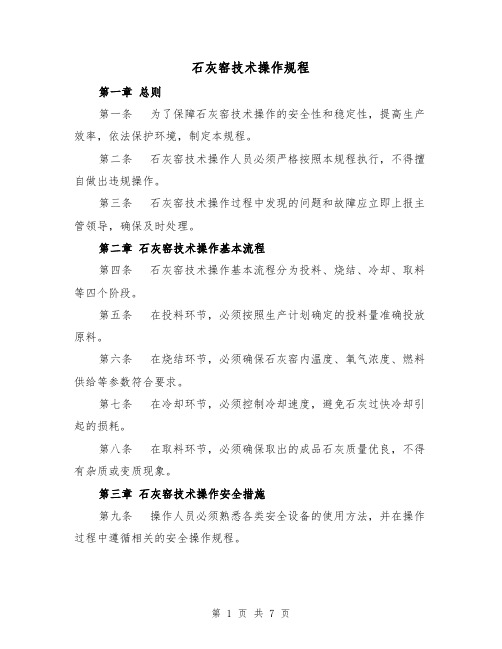 石灰窑技术操作规程

第一章 总则

第一条 为了保障石灰窑技术操作的安全性和稳定性，提高生产效率，依法保护环境，制定本规程。

第二条 石灰窑技术操作人员必须严格按照本规程执行，不得擅自做出违规操作。

第三条 石灰窑技术操作过程中发现的问题和故障应立即上报主管领导，确保及时处理。

第二章 石灰窑技术操作基本流程

第四条 石灰窑技术操作基本流程分为投料、烧结、冷却、取料等四个阶段。

第五条 在投料环节，必须按照生产计划确定的投料量准确投放原料。

第六条 在烧结环节，必须确保石灰窑内温度、氧气浓度、燃料供给等参数符合要求。

第七条 在冷却环节，必须控制冷却速度，避免石灰过快冷却引起的损耗。

第八条 在取料环节，必须确保取出的成品石灰质量优良，不得有杂质或变质现象。

第三章 石灰窑技术操作安全措施

第九条 操作人员必须熟悉各类安全设备的使用方法，并在操作过程中遵循相关的安全操作规程。

第 1 页 共 7 页